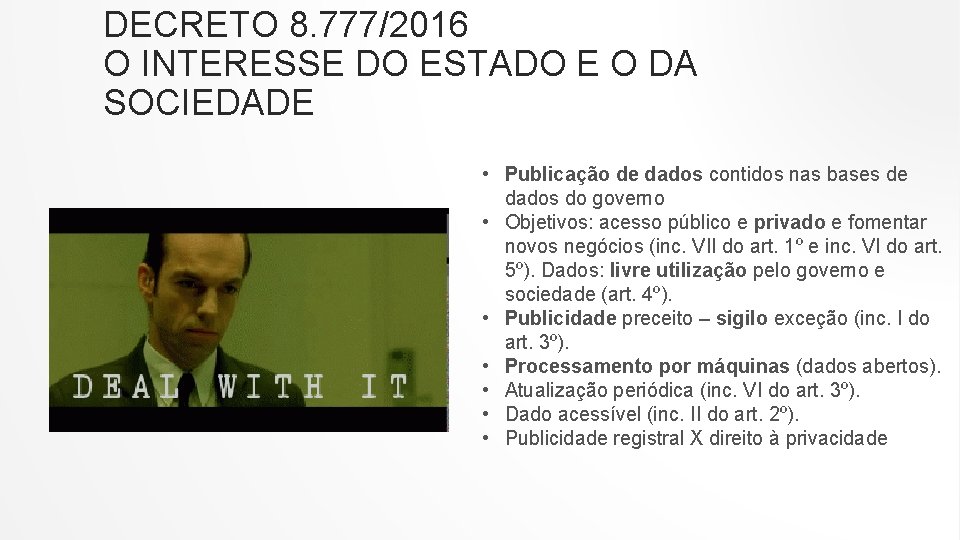 DECRETO 8.777/2016
O INTERESSE DO ESTADO E O DA SOCIEDADE

DEAL WITH IT

• Publicação de dados contidos nas bases de dados do governo
• Objetivos: acesso público e privado e fomentar novos negócios (inc. VII do art. 1º e inc. VI do art. 5º). Dados: livre utilização pelo governo e sociedade (art. 4º).
• Publicidade preceito – sigilo exceção (inc. I do art. 3º).
• Processamento por máquinas (dados abertos).
• Atualização periódica (inc. VI do art. 3º).
• Dado acessível (inc. II do art. 2º).
• Publicidade registral X direito à privacidade